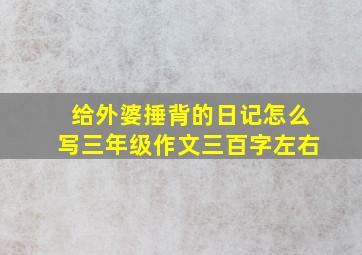 给外婆捶背的日记怎么写三年级作文三百字左右